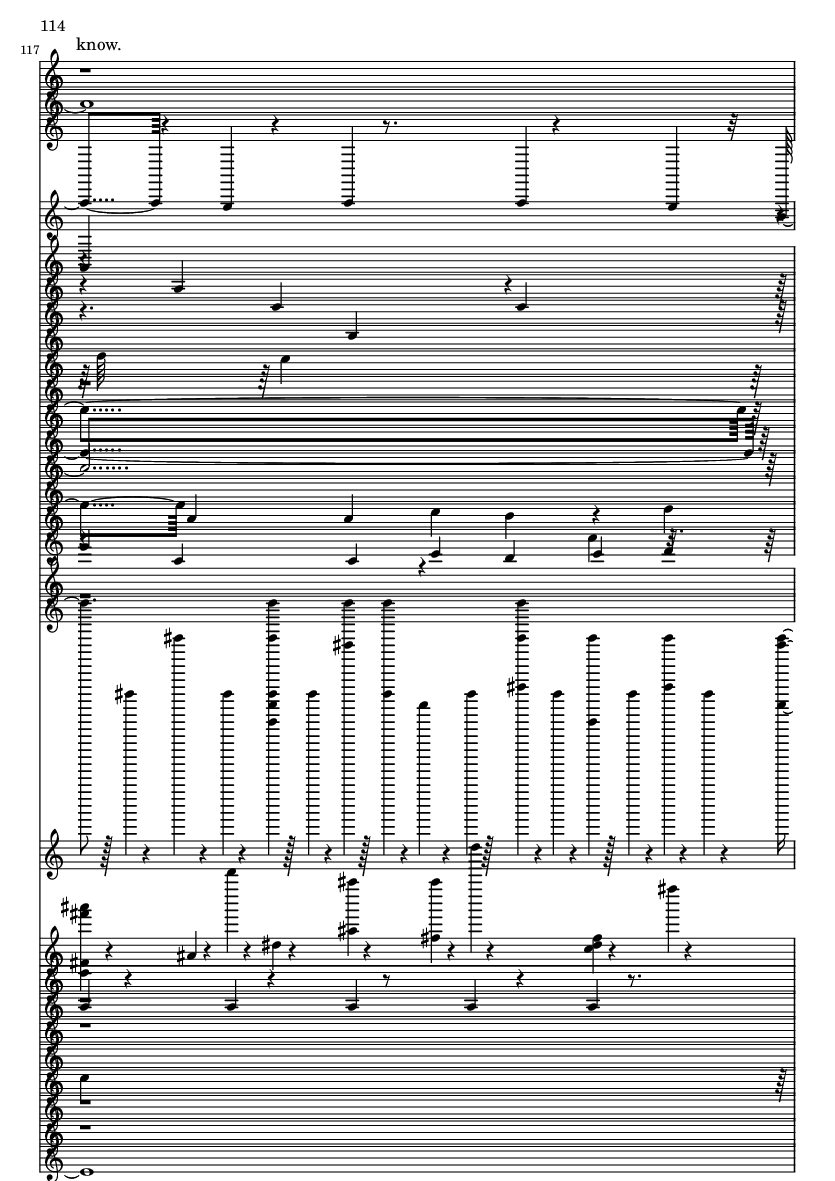 114

117

know.